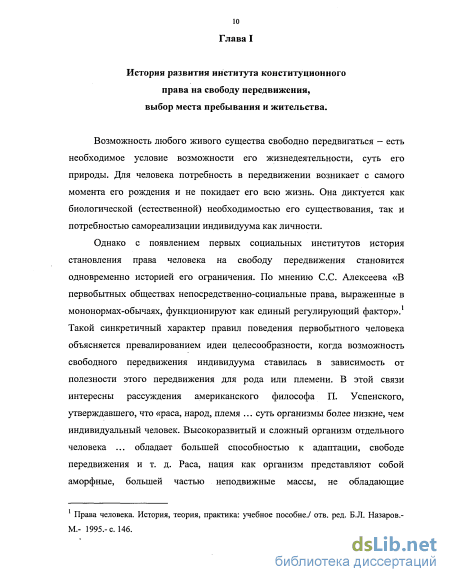 10

Глава I

История развития института конституционного права на свободу передвижения, выбор места пребывания и жительства.

Возможность любого живого существа свободно передвигаться – есть необходимое условие возможности его жизнедеятельности, суть его природы. Для человека потребность в передвижении возникает с самого момента его рождения и не покидает его всю жизнь. Она диктуется как биологической (естественной) необходимостью его существования, так и потребностью самореализации индивидуума как личности.

Однако с появлением первых социальных институтов история становления права человека на свободу передвижения становится одновременно историей его ограничения. По мнению С.С. Алексеева «В первобытных обществах непосредственно-социальные права, выраженные в мононормах-обычаях, функционируют как единый регулирующий фактор».$^1$ Такой синкретичный характер правил поведения первобытного человека объясняется превалированием идеи целесообразности, когда возможность свободного передвижения индивидуума ставилась в зависимость от полезности этого передвижения для рода или племени. В этой связи интересны рассуждения американского философа П. Успенского, утверждавшего, что «раса, народ, племя … суть организмы более низкие, чем индивидуальный человек. Высокоразвитый и сложный организм отдельного человека … обладает большей способностью к адаптации, свободе передвижения и т. д. Раса, нация как организм представляют собой аморфные, большей частью неподвижные массы, не обладающие

$^1$ Права человека. История, теория, практика: учебное пособие./ отв. ред. Б.Л. Назаров.- М.- 1995.- с. 146.

dsLib.net
библиотека диссертаций